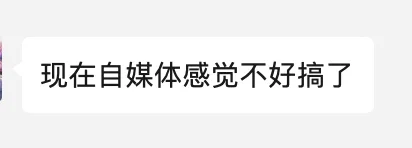 现在自媒体感觉不好搞了